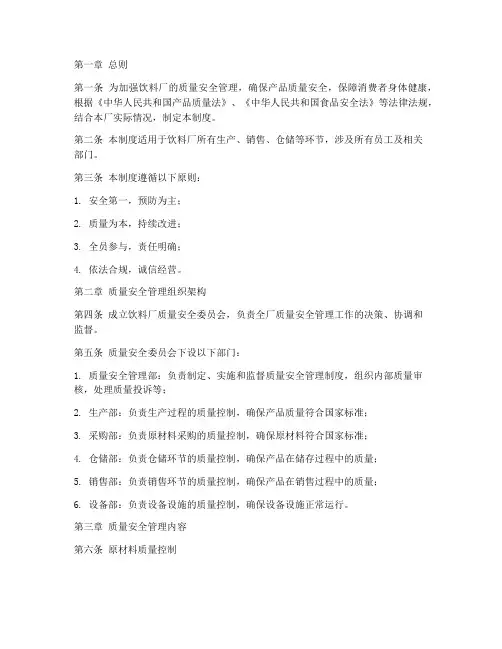 第一章 总则

第一条 为加强饮料厂的质量安全管理，确保产品质量安全，保障消费者身体健康，根据《中华人民共和国产品质量法》、《中华人民共和国食品安全法》等法律法规，结合本厂实际情况，制定本制度。

第二条 本制度适用于饮料厂所有生产、销售、仓储等环节，涉及所有员工及相关部门。

第三条 本制度遵循以下原则：

1. 安全第一，预防为主；

2. 质量为本，持续改进；

3. 全员参与，责任明确；

4. 依法合规，诚信经营。

第二章 质量安全管理组织架构

第四条 成立饮料厂质量安全委员会，负责全厂质量安全管理工作的决策、协调和监督。

第五条 质量安全委员会下设以下部门：

1. 质量安全管理部：负责制定、实施和监督质量安全管理制度，组织内部质量审核，处理质量投诉等；

2. 生产部：负责生产过程的质量控制，确保产品质量符合国家标准；

3. 采购部：负责原材料采购的质量控制，确保原材料符合国家标准；

4. 仓储部：负责仓储环节的质量控制，确保产品在储存过程中的质量；

5. 销售部：负责销售环节的质量控制，确保产品在销售过程中的质量；

6. 设备部：负责设备设施的质量控制，确保设备设施正常运行。

第三章 质量安全管理内容

第六条 原材料质量控制